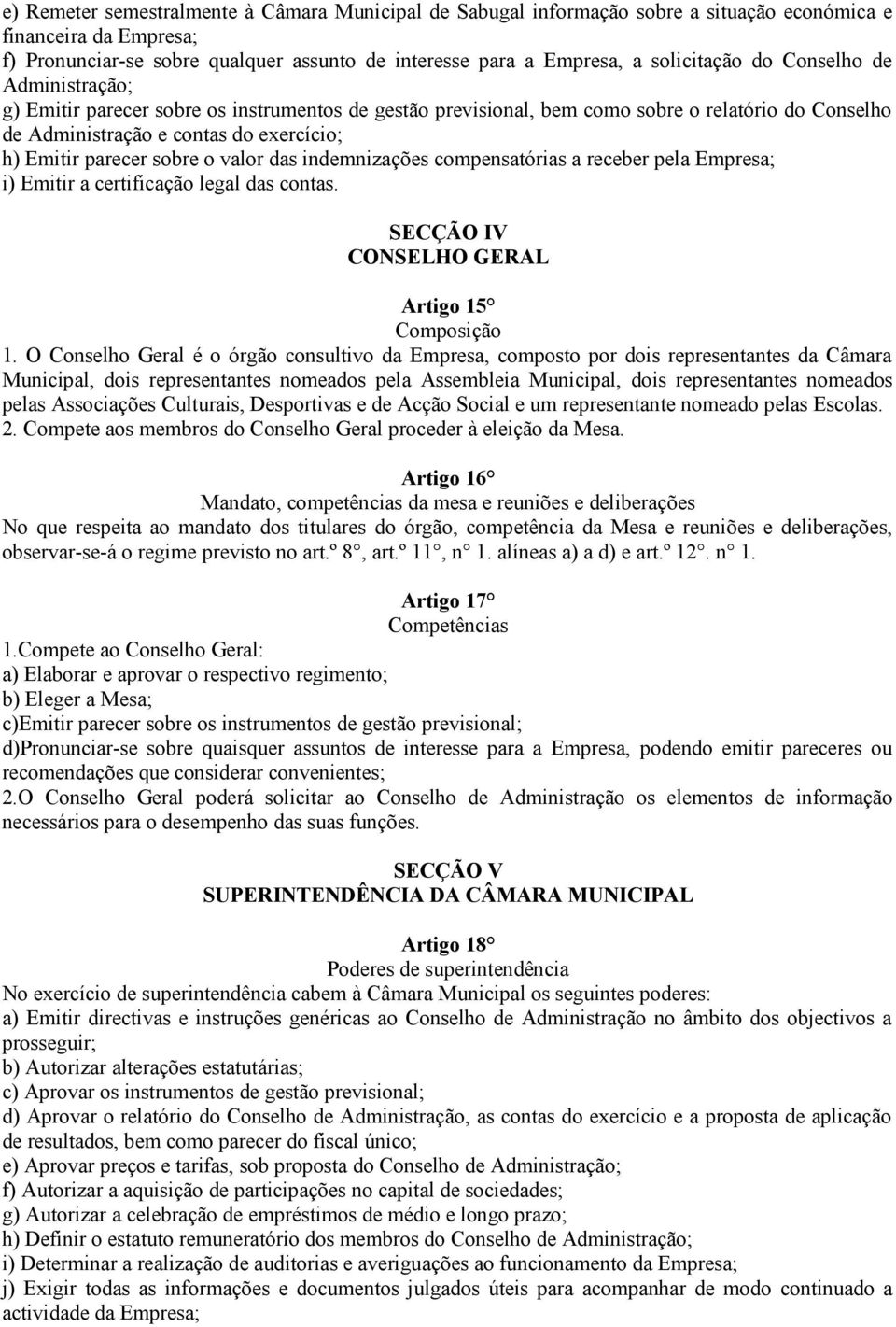 e) Remeter semestralmente à Câmara Municipal de Sabugal informação sobre a situação económica e financeira da Empresa;
f) Pronunciar-se sobre qualquer assunto de interesse para a Empresa, a solicitação do Conselho de Administração;
g) Emitir parecer sobre os instrumentos de gestão previsional, bem como sobre o relatório do Conselho de Administração e contas do exercício;
h) Emitir parecer sobre o valor das indemnizações compensatórias a receber pela Empresa;
i) Emitir a certificação legal das contas.

SECÇÃO IV
CONSELHO GERAL

Artigo 15°
Composição
1. O Conselho Geral é o órgão consultivo da Empresa, composto por dois representantes da Câmara Municipal, dois representantes nomeados pela Assembleia Municipal, dois representantes nomeados pelas Associações Culturais, Desportivas e de Acção Social e um representante nomeado pelas Escolas.
2. Compete aos membros do Conselho Geral proceder à eleição da Mesa.

Artigo 16°
Mandato, competências da mesa e reuniões e deliberações
No que respeita ao mandato dos titulares do órgão, competência da Mesa e reuniões e deliberações, observar-se-á o regime previsto no art.º 8°, art.º 11°, n° 1. alíneas a) a d) e art.º 12°. n° 1.

Artigo 17°
Competências
1.Compete ao Conselho Geral:
a) Elaborar e aprovar o respectivo regimento;
b) Eleger a Mesa;
c)Emitir parecer sobre os instrumentos de gestão previsional;
d)Pronunciar-se sobre quaisquer assuntos de interesse para a Empresa, podendo emitir pareceres ou recomendações que considerar convenientes;
2.O Conselho Geral poderá solicitar ao Conselho de Administração os elementos de informação necessários para o desempenho das suas funções.

SECÇÃO V
SUPERINTENDÊNCIA DA CÂMARA MUNICIPAL

Artigo 18°
Poderes de superintendência
No exercício de superintendência cabem à Câmara Municipal os seguintes poderes:
a) Emitir directivas e instruções genéricas ao Conselho de Administração no âmbito dos objectivos a prosseguir;
b) Autorizar alterações estatutárias;
c) Aprovar os instrumentos de gestão previsional;
d) Aprovar o relatório do Conselho de Administração, as contas do exercício e a proposta de aplicação de resultados, bem como parecer do fiscal único;
e) Aprovar preços e tarifas, sob proposta do Conselho de Administração;
f) Autorizar a aquisição de participações no capital de sociedades;
g) Autorizar a celebração de empréstimos de médio e longo prazo;
h) Definir o estatuto remuneratório dos membros do Conselho de Administração;
i) Determinar a realização de auditorias e averiguações ao funcionamento da Empresa;
j) Exigir todas as informações e documentos julgados úteis para acompanhar de modo continuado a actividade da Empresa;